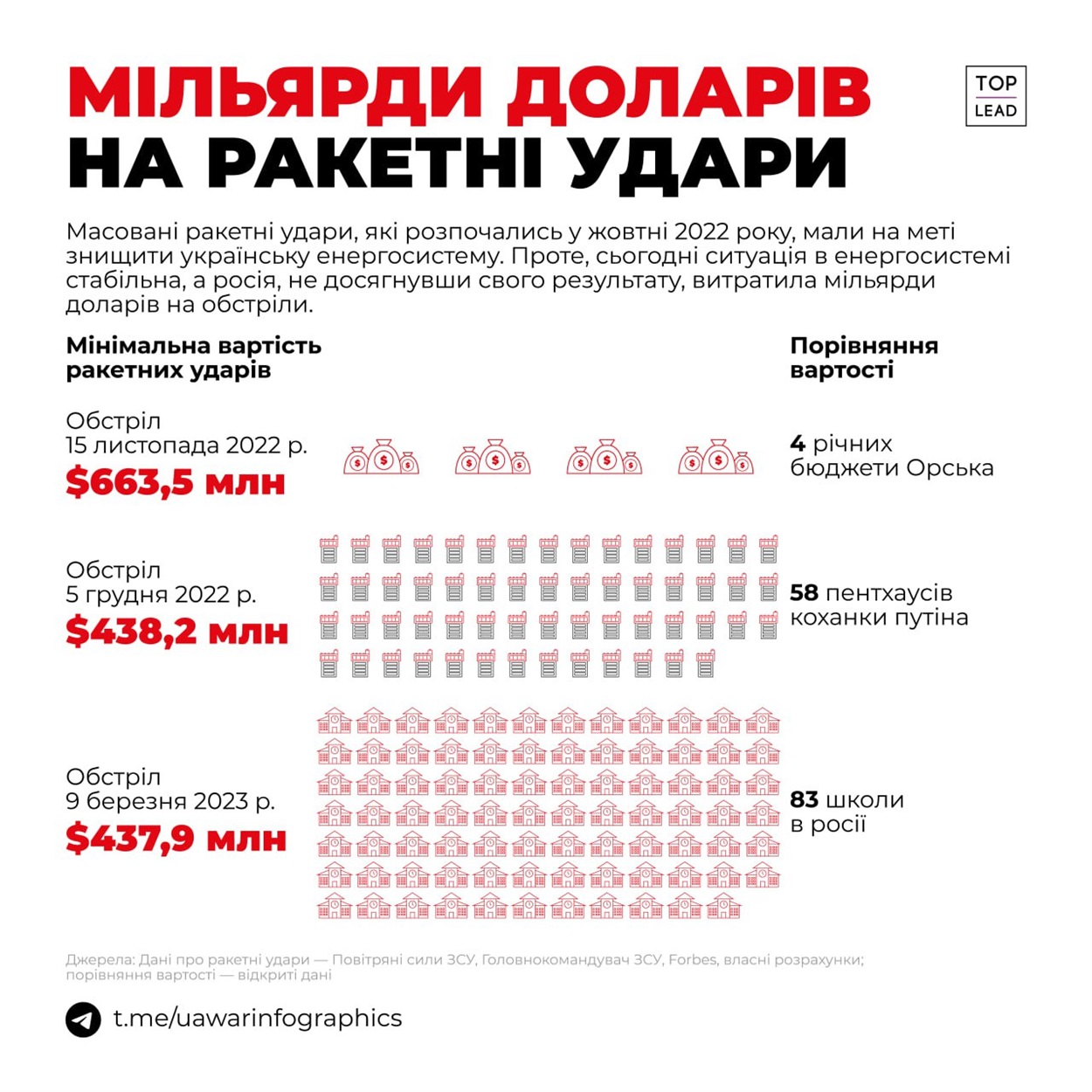 МІЛЬЯРДИ ДОЛАРІВ
НА РАКЕТНІ УДАРИ

TOP
LEAD

Масовані ракетні удари, які розпочались у жовтні 2022 року, мали на меті знищити українську енергосистему. Проте, сьогодні ситуація в енергосистемі стабільна, а росія, не досягнувши свого результату, витратила мільярди доларів на обстріли.

Мінімальна вартість ракетних ударів

Порівняння вартості

Обстріл
15 листопада 2022 р.
$663,5 млн

4 річних бюджети Орська

Обстріл
5 грудня 2022 р.
$438,2 млн

58 пентхаусів коханки путіна

Обстріл
9 березня 2023 р.
$437,9 млн

83 школи в росії

Джерела: Дані про ракетні удари — Повітряні сили ЗСУ, Головнокомандувач ЗСУ, Forbes, власні розрахунки; порівняння вартості — відкриті дані

t.me/uawarinfographics